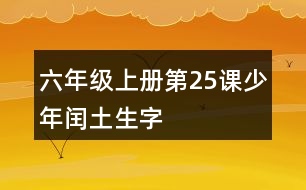 六年级上册第25课少年闰土生字